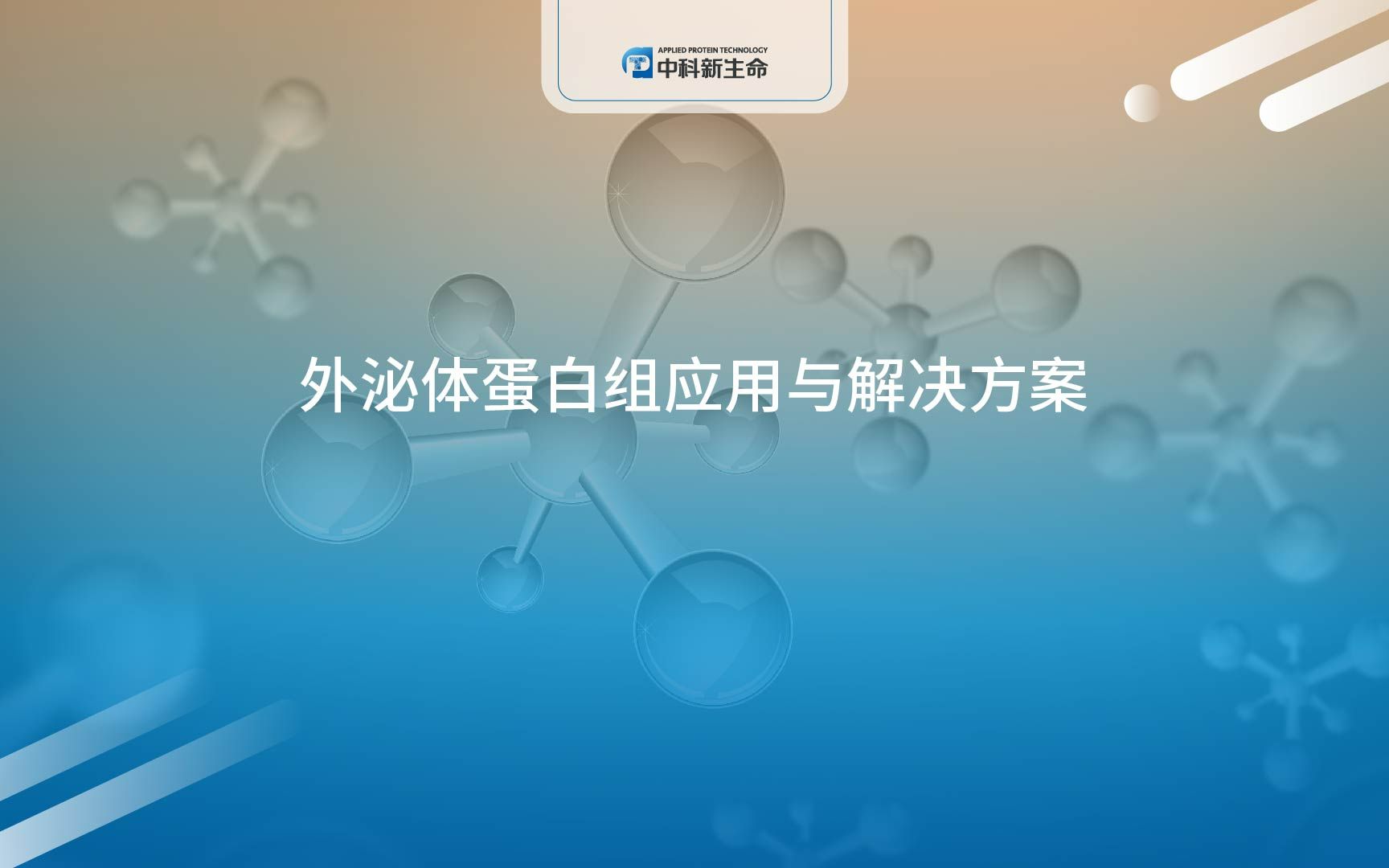 APPLIED PROTEIN TECHNOLOGY
中科新生命

外泌体蛋白组应用与解决方案